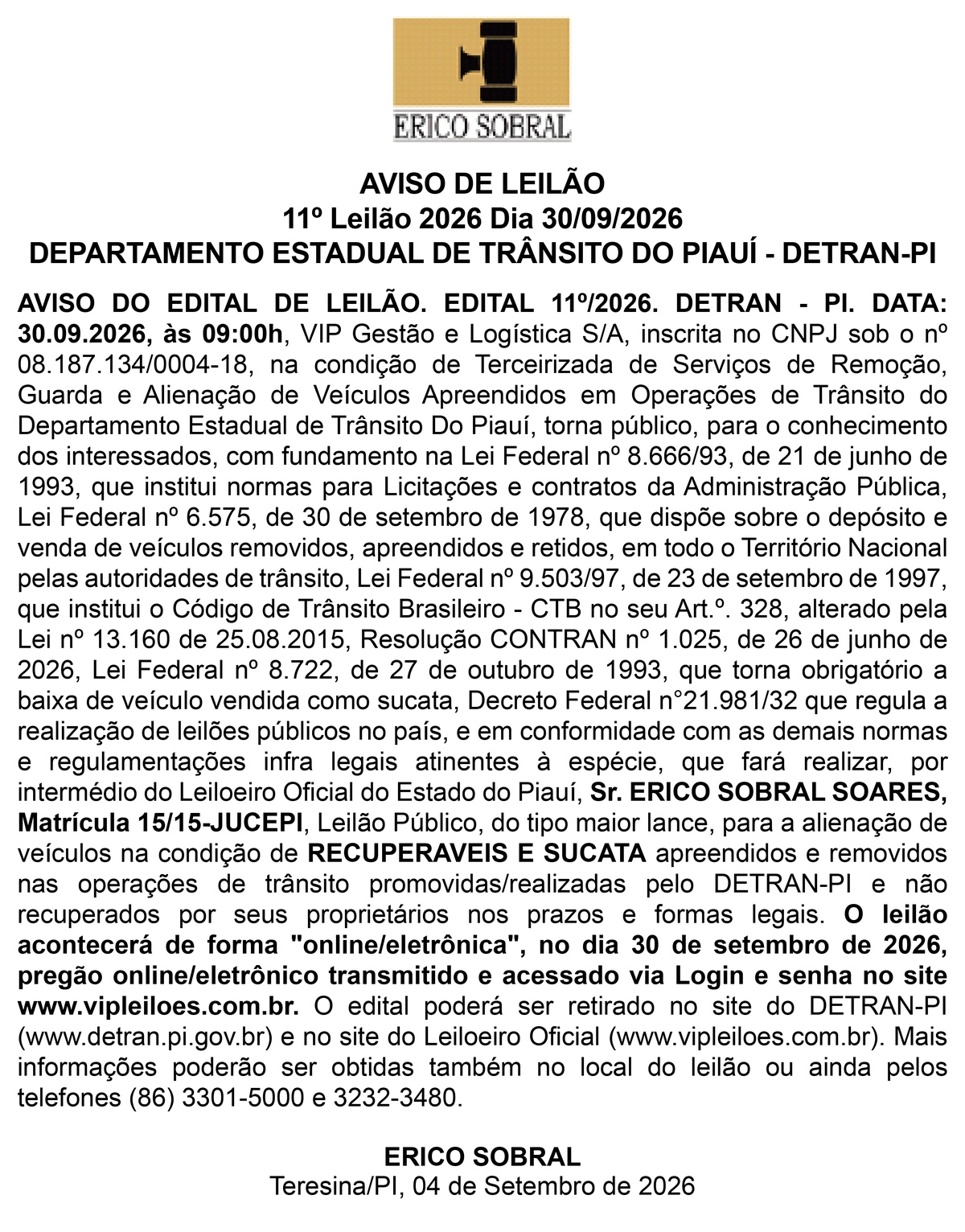 ERICO SOBRAL

AVISO DE LEILÃO
11º Leilão 2026 Dia 30/09/2026
DEPARTAMENTO ESTADUAL DE TRÂNSITO DO PIAUÍ - DETRAN-PI

AVISO DO EDITAL DE LEILÃO. EDITAL 11º/2026. DETRAN - PI. DATA: 30.09.2026, às 09:00h, VIP Gestão e Logística S/A, inscrita no CNPJ sob o nº 08.187.134/0004-18, na condição de Terceirizada de Serviços de Remoção, Guarda e Alienação de Veículos Apreendidos em Operações de Trânsito do Departamento Estadual de Trânsito Do Piauí, torna público, para o conhecimento dos interessados, com fundamento na Lei Federal nº 8.666/93, de 21 de junho de 1993, que institui normas para Licitações e contratos da Administração Pública, Lei Federal nº 6.575, de 30 de setembro de 1978, que dispõe sobre o depósito e venda de veículos removidos, apreendidos e retidos, em todo o Território Nacional pelas autoridades de trânsito, Lei Federal nº 9.503/97, de 23 de setembro de 1997, que institui o Código de Trânsito Brasileiro - CTB no seu Art.º. 328, alterado pela Lei nº 13.160 de 25.08.2015, Resolução CONTRAN nº 1.025, de 26 de junho de 2026, Lei Federal nº 8.722, de 27 de outubro de 1993, que torna obrigatório a baixa de veículo vendida como sucata, Decreto Federal n°21.981/32 que regula a realização de leilões públicos no país, e em conformidade com as demais normas e regulamentações infra legais atinentes à espécie, que fará realizar, por intermédio do Leiloeiro Oficial do Estado do Piauí, Sr. ERICO SOBRAL SOARES, Matrícula 15/15-JUCEPI, Leilão Público, do tipo maior lance, para a alienação de veículos na condição de RECUPERAVEIS E SUCATA apreendidos e removidos nas operações de trânsito promovidas/realizadas pelo DETRAN-PI e não recuperados por seus proprietários nos prazos e formas legais. O leilão acontecerá de forma "online/eletrônica", no dia 30 de setembro de 2026, pregão online/eletrônico transmitido e acessado via Login e senha no site www.vipleiloes.com.br. O edital poderá ser retirado no site do DETRAN-PI (www.detran.pi.gov.br) e no site do Leiloeiro Oficial (www.vipleiloes.com.br). Mais informações poderão ser obtidas também no local do leilão ou ainda pelos telefones (86) 3301-5000 e 3232-3480.

ERICO SOBRAL
Teresina/PI, 04 de Setembro de 2026